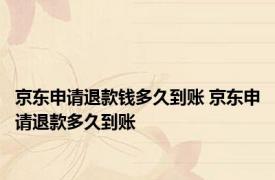 京东申请退款钱多久到账 京东申请退款多久到账